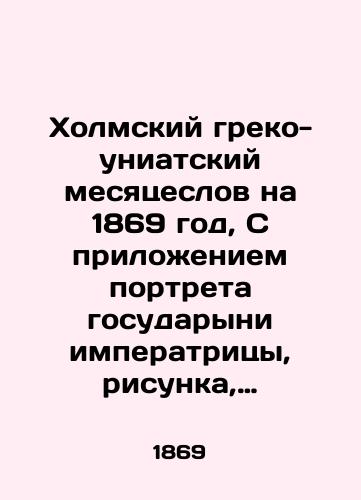 Холмский греко-униатский месяцеслов на 1869 год, С приложением портрета государыни императрицы, рисунка,...

1869